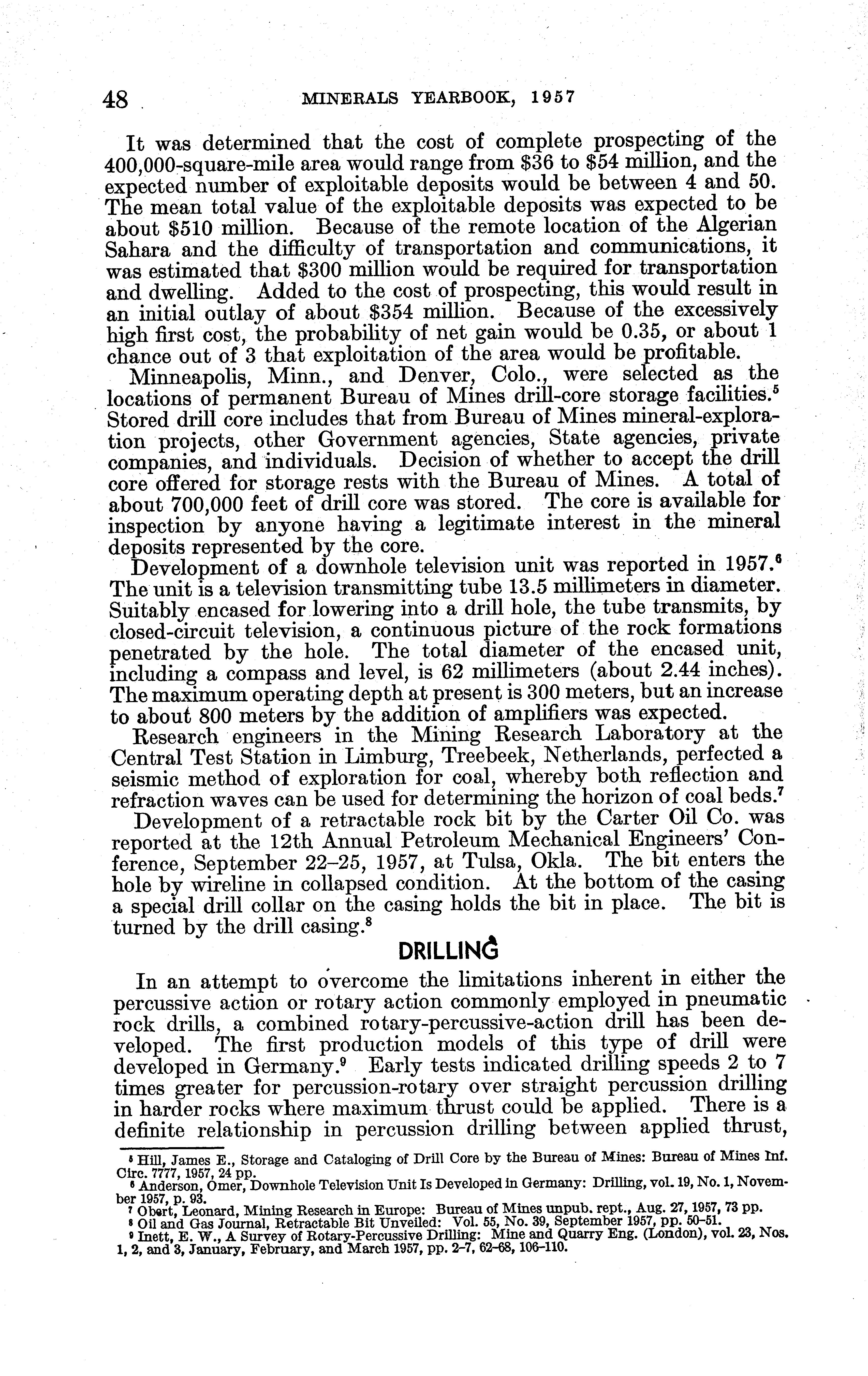 48 MINERALS YEARBOOK, 1957

It was determined that the cost of complete prospecting of the 400,000-square-mile area would range from \$36 to \$54 million, and the expected number of exploitable deposits would be between 4 and 50. The mean total value of the exploitable deposits was expected to be about \$510 million. Because of the remote location of the Algerian Sahara and the difficulty of transportation and communications, it was estimated that \$300 million would be required for transportation and dwelling. Added to the cost of prospecting, this would result in an initial outlay of about \$354 million. Because of the excessively high first cost, the probability of net gain would be 0.35, or about 1 chance out of 3 that exploitation of the area would be profitable.

Minneapolis, Minn., and Denver, Colo., were selected as the locations of permanent Bureau of Mines drill-core storage facilities.$^5$ Stored drill core includes that from Bureau of Mines mineral-exploration projects, other Government agencies, State agencies, private companies, and individuals. Decision of whether to accept the drill core offered for storage rests with the Bureau of Mines. A total of about 700,000 feet of drill core was stored. The core is available for inspection by anyone having a legitimate interest in the mineral deposits represented by the core.

Development of a downhole television unit was reported in 1957.$^6$ The unit is a television transmitting tube 13.5 millimeters in diameter. Suitably encased for lowering into a drill hole, the tube transmits, by closed-circuit television, a continuous picture of the rock formations penetrated by the hole. The total diameter of the encased unit, including a compass and level, is 62 millimeters (about 2.44 inches). The maximum operating depth at present is 300 meters, but an increase to about 800 meters by the addition of amplifiers was expected.

Research engineers in the Mining Research Laboratory at the Central Test Station in Limburg, Treebeek, Netherlands, perfected a seismic method of exploration for coal, whereby both reflection and refraction waves can be used for determining the horizon of coal beds.$^7$

Development of a retractable rock bit by the Carter Oil Co. was reported at the 12th Annual Petroleum Mechanical Engineers' Conference, September 22–25, 1957, at Tulsa, Okla. The bit enters the hole by wireline in collapsed condition. At the bottom of the casing a special drill collar on the casing holds the bit in place. The bit is turned by the drill casing.$^8$

DRILLING

In an attempt to overcome the limitations inherent in either the percussive action or rotary action commonly employed in pneumatic rock drills, a combined rotary-percussive-action drill has been developed. The first production models of this type of drill were developed in Germany.$^9$ Early tests indicated drilling speeds 2 to 7 times greater for percussion-rotary over straight percussion drilling in harder rocks where maximum thrust could be applied. There is a definite relationship in percussion drilling between applied thrust,

$^5$ Hill, James E., Storage and Cataloging of Drill Core by the Bureau of Mines: Bureau of Mines Inf. Circ. 7777, 1957, 24 pp.
$^6$ Anderson, Omer, Downhole Television Unit Is Developed in Germany: Drilling, vol. 19, No. 1, November 1957, p. 93.
$^7$ Obert, Leonard, Mining Research in Europe: Bureau of Mines unpub. rept., Aug. 27, 1957, 73 pp.
$^8$ Oil and Gas Journal, Retractable Bit Unveiled: Vol. 55, No. 39, September 1957, pp. 50–51.
$^9$ Inett, E. W., A Survey of Rotary-Percussive Drilling: Mine and Quarry Eng. (London), vol. 23, Nos. 1, 2, and 3, January, February, and March 1957, pp. 2–7, 62–68, 106–110.